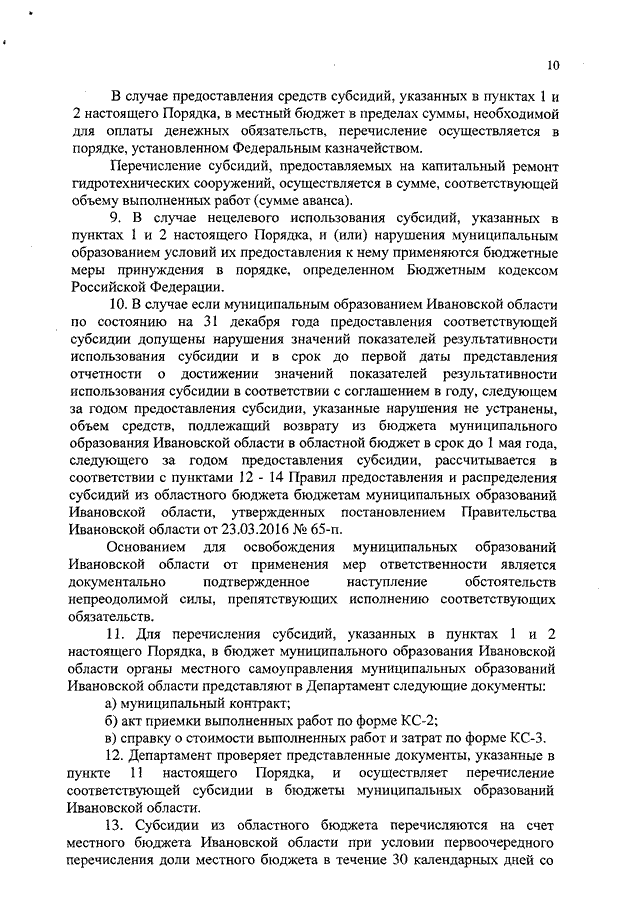 10

В случае предоставления средств субсидий, указанных в пунктах 1 и 2 настоящего Порядка, в местный бюджет в пределах суммы, необходимой для оплаты денежных обязательств, перечисление осуществляется в порядке, установленном Федеральным казначейством.

Перечисление субсидий, предоставляемых на капитальный ремонт гидротехнических сооружений, осуществляется в сумме, соответствующей объему выполненных работ (сумме аванса).

9. В случае нецелевого использования субсидий, указанных в пунктах 1 и 2 настоящего Порядка, и (или) нарушения муниципальным образованием условий их предоставления к нему применяются бюджетные меры принуждения в порядке, определенном Бюджетным кодексом Российской Федерации.

10. В случае если муниципальным образованием Ивановской области по состоянию на 31 декабря года предоставления соответствующей субсидии допущены нарушения значений показателей результативности использования субсидии и в срок до первой даты представления отчетности о достижении значений показателей результативности использования субсидии в соответствии с соглашением в году, следующем за годом предоставления субсидии, указанные нарушения не устранены, объем средств, подлежащий возврату из бюджета муниципального образования Ивановской области в областной бюджет в срок до 1 мая года, следующего за годом предоставления субсидии, рассчитывается в соответствии с пунктами 12 - 14 Правил предоставления и распределения субсидий из областного бюджета бюджетам муниципальных образований Ивановской области, утвержденных постановлением Правительства Ивановской области от 23.03.2016 № 65-п.

Основанием для освобождения муниципальных образований Ивановской области от применения мер ответственности является документально подтвержденное наступление обстоятельств непреодолимой силы, препятствующих исполнению соответствующих обязательств.

11. Для перечисления субсидий, указанных в пунктах 1 и 2 настоящего Порядка, в бюджет муниципального образования Ивановской области органы местного самоуправления муниципальных образований Ивановской области представляют в Департамент следующие документы:

а) муниципальный контракт;

б) акт приемки выполненных работ по форме КС-2;

в) справку о стоимости выполненных работ и затрат по форме КС-3.

12. Департамент проверяет представленные документы, указанные в пункте 11 настоящего Порядка, и осуществляет перечисление соответствующей субсидии в бюджеты муниципальных образований Ивановской области.

13. Субсидии из областного бюджета перечисляются на счет местного бюджета Ивановской области при условии первоочередного перечисления доли местного бюджета в течение 30 календарных дней со